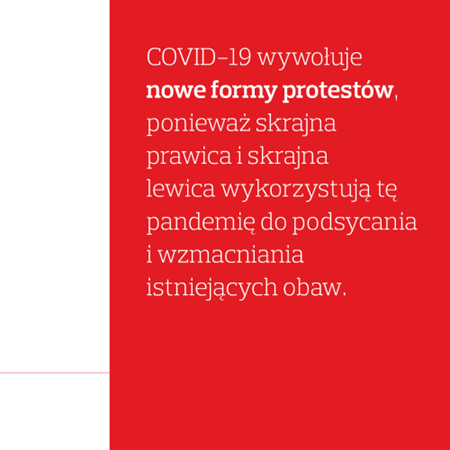 COVID–19 wywołuje nowe formy protestów, ponieważ skrajna prawica i skrajna lewica wykorzystują tę pandemię do podsycania i wzmacniania istniejących obaw.